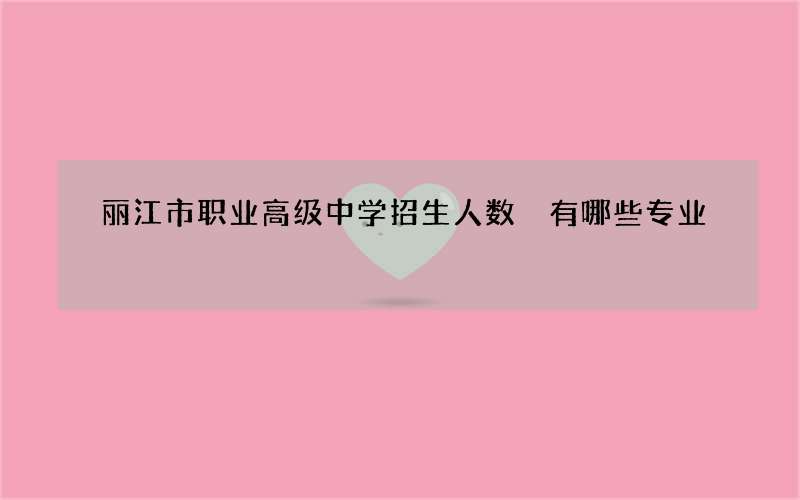 丽江市职业高级中学招生人数 有哪些专业